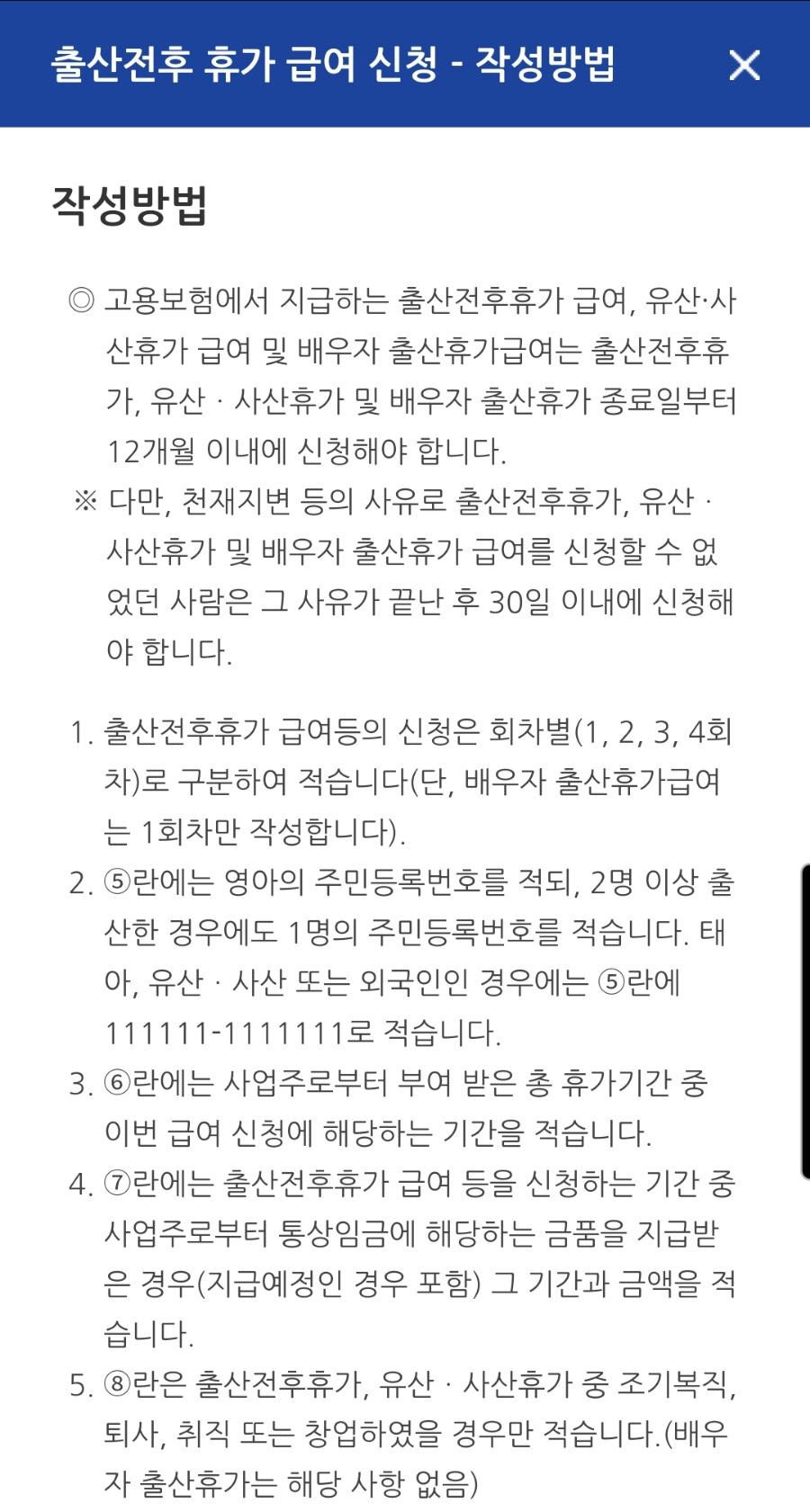 출산전후 휴가 급여 신청 - 작성방법

×

작성방법

◎ 고용보험에서 지급하는 출산전후휴가 급여, 유산·사산휴가 급여 및 배우자 출산휴가급여는 출산전후휴가, 유산 · 사산휴가 및 배우자 출산휴가 종료일부터 12개월 이내에 신청해야 합니다.

※ 다만, 천재지변 등의 사유로 출산전후휴가, 유산 · 사산휴가 및 배우자 출산휴가 급여를 신청할 수 없었던 사람은 그 사유가 끝난 후 30일 이내에 신청해야 합니다.

1. 출산전후휴가 급여등의 신청은 회차별(1, 2, 3, 4회차)로 구분하여 적습니다(단, 배우자 출산휴가급여는 1회차만 작성합니다).

2. ⑤란에는 영아의 주민등록번호를 적되, 2명 이상 출산한 경우에도 1명의 주민등록번호를 적습니다. 태아, 유산 · 사산 또는 외국인인 경우에는 ⑤란에 111111-1111111로 적습니다.

3. ⑥란에는 사업주로부터 부여 받은 총 휴가기간 중 이번 급여 신청에 해당하는 기간을 적습니다.

4. ⑦란에는 출산전후휴가 급여 등을 신청하는 기간 중 사업주로부터 통상임금에 해당하는 금품을 지급받은 경우(지급예정인 경우 포함) 그 기간과 금액을 적습니다.

5. ⑧란은 출산전후휴가, 유산 · 사산휴가 중 조기복직, 퇴사, 취직 또는 창업하였을 경우만 적습니다.(배우자 출산휴가는 해당 사항 없음)